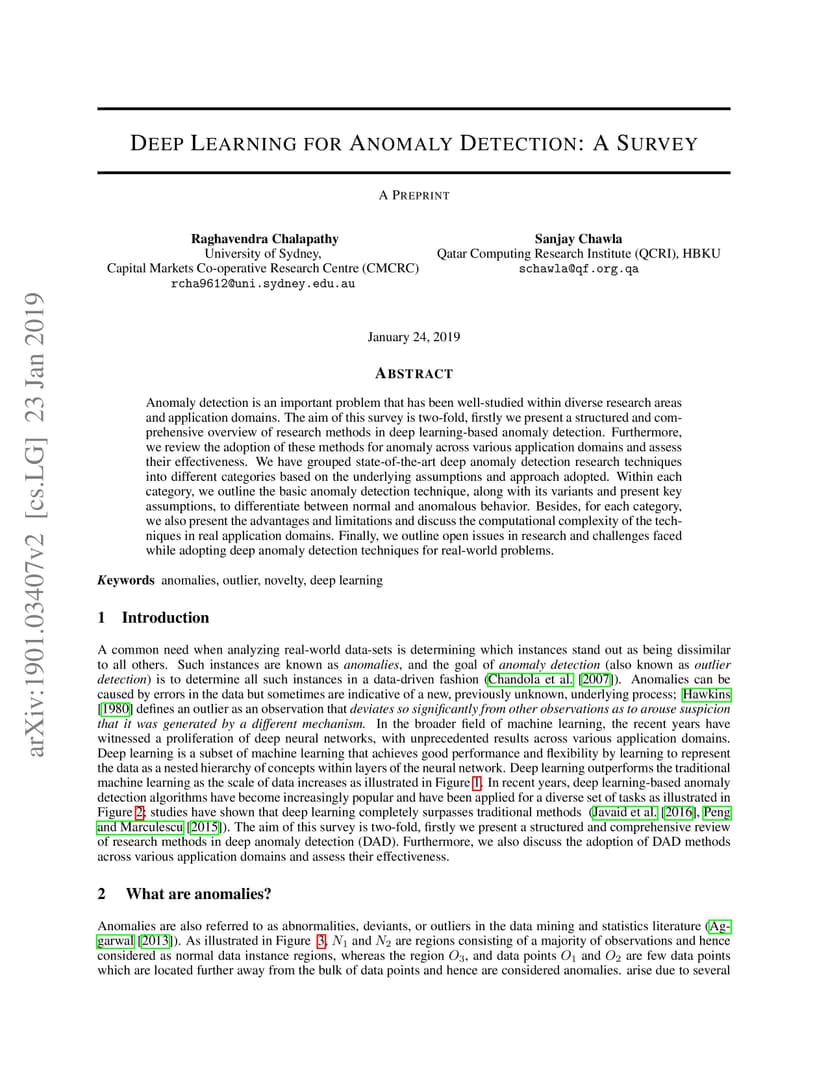 arXiv:1901.03407v2 [cs.LG] 23 Jan 2019

DEEP LEARNING FOR ANOMALY DETECTION: A SURVEY

A PREPRINT

Raghavendra Chalapathy
University of Sydney,
Capital Markets Co-operative Research Centre (CMCRC)
rcha9612@uni.sydney.edu.au

Sanjay Chawla
Qatar Computing Research Institute (QCRI), HBKU
schawla@qf.org.qa

January 24, 2019

ABSTRACT

Anomaly detection is an important problem that has been well-studied within diverse research areas and application domains. The aim of this survey is two-fold, firstly we present a structured and comprehensive overview of research methods in deep learning-based anomaly detection. Furthermore, we review the adoption of these methods for anomaly across various application domains and assess their effectiveness. We have grouped state-of-the-art deep anomaly detection research techniques into different categories based on the underlying assumptions and approach adopted. Within each category, we outline the basic anomaly detection technique, along with its variants and present key assumptions, to differentiate between normal and anomalous behavior. Besides, for each category, we also present the advantages and limitations and discuss the computational complexity of the techniques in real application domains. Finally, we outline open issues in research and challenges faced while adopting deep anomaly detection techniques for real-world problems.

Keywords anomalies, outlier, novelty, deep learning

1 Introduction

A common need when analyzing real-world data-sets is determining which instances stand out as being dissimilar to all others. Such instances are known as anomalies, and the goal of anomaly detection (also known as outlier detection) is to determine all such instances in a data-driven fashion (Chandola et al. [2007]). Anomalies can be caused by errors in the data but sometimes are indicative of a new, previously unknown, underlying process; Hawkins [1980] defines an outlier as an observation that deviates so significantly from other observations as to arouse suspicion that it was generated by a different mechanism. In the broader field of machine learning, the recent years have witnessed a proliferation of deep neural networks, with unprecedented results across various application domains. Deep learning is a subset of machine learning that achieves good performance and flexibility by learning to represent the data as a nested hierarchy of concepts within layers of the neural network. Deep learning outperforms the traditional machine learning as the scale of data increases as illustrated in Figure 1. In recent years, deep learning-based anomaly detection algorithms have become increasingly popular and have been applied for a diverse set of tasks as illustrated in Figure 2; studies have shown that deep learning completely surpasses traditional methods (Javaid et al. [2016], Peng and Marculescu [2015]). The aim of this survey is two-fold, firstly we present a structured and comprehensive review of research methods in deep anomaly detection (DAD). Furthermore, we also discuss the adoption of DAD methods across various application domains and assess their effectiveness.

2 What are anomalies?

Anomalies are also referred to as abnormalities, deviants, or outliers in the data mining and statistics literature (Aggarwal [2013]). As illustrated in Figure 3, $N_1$ and $N_2$ are regions consisting of a majority of observations and hence considered as normal data instance regions, whereas the region $O_3$, and data points $O_1$ and $O_2$ are few data points which are located further away from the bulk of data points and hence are considered anomalies. arise due to several